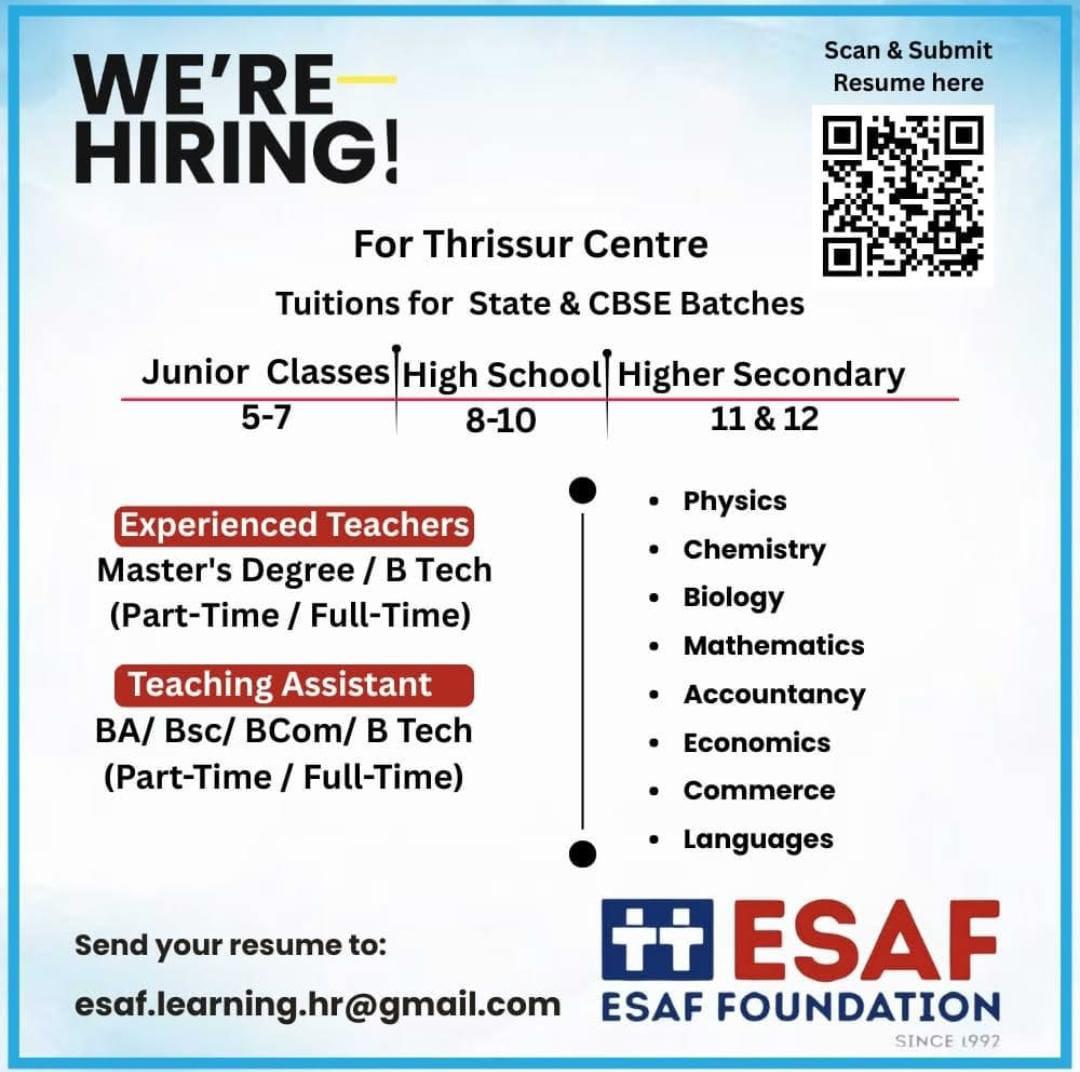 WE'RE HIRING!

Scan & Submit Resume here

For Thrissur Centre

Tuitions for State & CBSE Batches

| Junior Classes | High School | Higher Secondary |
|---|---|---|
| 5-7 | 8-10 | 11 & 12 |

Experienced Teachers
Master's Degree / B Tech
(Part-Time / Full-Time)

Teaching Assistant
BA/ Bsc/ BCom/ B Tech
(Part-Time / Full-Time)

• Physics
• Chemistry
• Biology
• Mathematics
• Accountancy
• Economics
• Commerce
• Languages

Send your resume to:
esaf.learning.hr@gmail.com

ESAF
ESAF FOUNDATION
SINCE 1992